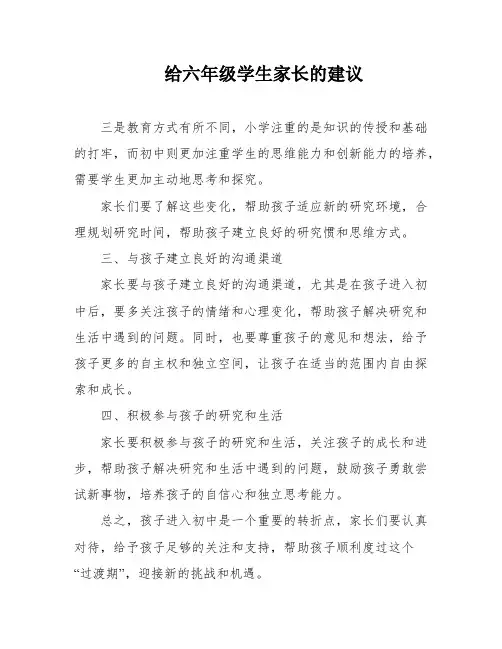 给六年级学生家长的建议

三是教育方式有所不同，小学注重的是知识的传授和基础的打牢，而初中则更加注重学生的思维能力和创新能力的培养，需要学生更加主动地思考和探究。

家长们要了解这些变化，帮助孩子适应新的研究环境，合理规划研究时间，帮助孩子建立良好的研究惯和思维方式。

三、与孩子建立良好的沟通渠道

家长要与孩子建立良好的沟通渠道，尤其是在孩子进入初中后，要多关注孩子的情绪和心理变化，帮助孩子解决研究和生活中遇到的问题。同时，也要尊重孩子的意见和想法，给予孩子更多的自主权和独立空间，让孩子在适当的范围内自由探索和成长。

四、积极参与孩子的研究和生活

家长要积极参与孩子的研究和生活，关注孩子的成长和进步，帮助孩子解决研究和生活中遇到的问题，鼓励孩子勇敢尝试新事物，培养孩子的自信心和独立思考能力。

总之，孩子进入初中是一个重要的转折点，家长们要认真对待，给予孩子足够的关注和支持，帮助孩子顺利度过这个“过渡期”，迎接新的挑战和机遇。